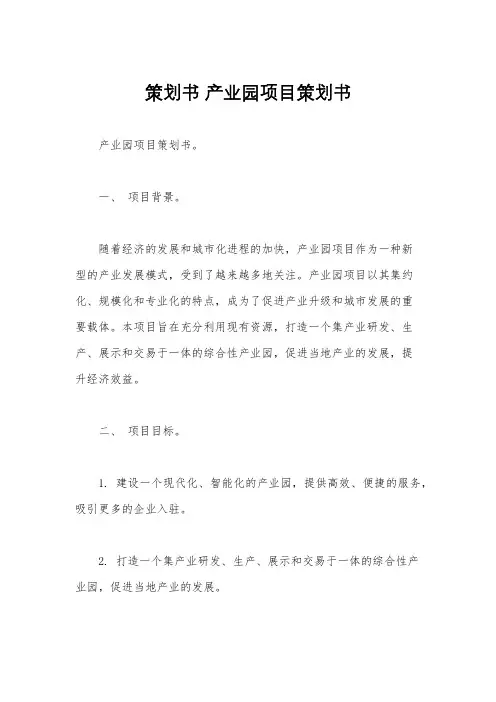 策划书 产业园项目策划书

产业园项目策划书。

一、 项目背景。

随着经济的发展和城市化进程的加快，产业园项目作为一种新型的产业发展模式，受到了越来越多地关注。产业园项目以其集约化、规模化和专业化的特点，成为了促进产业升级和城市发展的重要载体。本项目旨在充分利用现有资源，打造一个集产业研发、生产、展示和交易于一体的综合性产业园，促进当地产业的发展，提升经济效益。

二、 项目目标。

1. 建设一个现代化、智能化的产业园，提供高效、便捷的服务，吸引更多的企业入驻。

2. 打造一个集产业研发、生产、展示和交易于一体的综合性产业园，促进当地产业的发展。